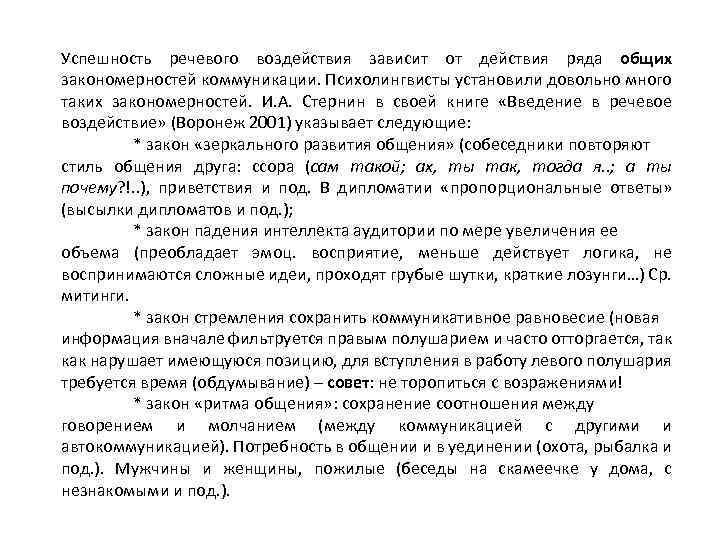 Успешность речевого воздействия зависит от действия ряда общих закономерностей коммуникации. Психолингвисты установили довольно много таких закономерностей. И.А. Стернин в своей книге «Введение в речевое воздействие» (Воронеж 2001) указывает следующие:

* закон «зеркального развития общения» (собеседники повторяют стиль общения друга: ссора (сам такой; ах, ты так, тогда я..; а ты почему?!..), приветствия и под. В дипломатии «пропорциональные ответы» (высылки дипломатов и под.);

* закон падения интеллекта аудитории по мере увеличения ее объема (преобладает эмоц. восприятие, меньше действует логика, не воспринимаются сложные идеи, проходят грубые шутки, краткие лозунги…) Ср. митинги.

* закон стремления сохранить коммуникативное равновесие (новая информация вначале фильтруется правым полушарием и часто отторгается, так как нарушает имеющуюся позицию, для вступления в работу левого полушария требуется время (обдумывание) – совет: не торопиться с возражениями!

* закон «ритма общения»: сохранение соотношения между говорением и молчанием (между коммуникацией с другими и автокоммуникацией). Потребность в общении и в уединении (охота, рыбалка и под.). Мужчины и женщины, пожилые (беседы на скамеечке у дома, с незнакомыми и под.).